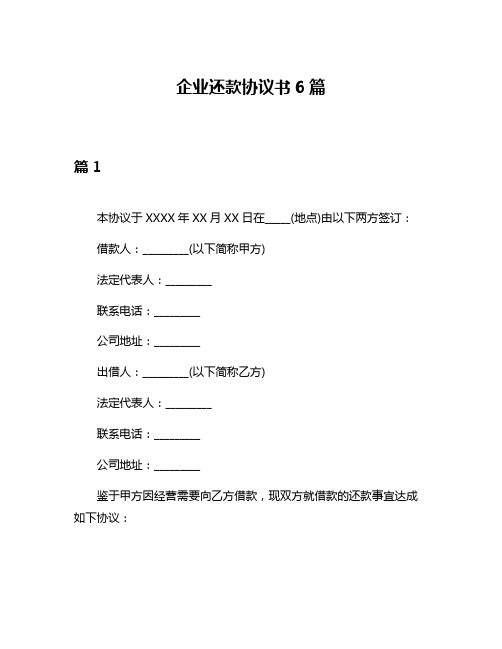 企业还款协议书 6 篇

篇 1

本协议于 XXXX 年 XX 月 XX 日在____(地点)由以下两方签订：

借款人：________(以下简称甲方)

法定代表人：________

联系电话：________

公司地址：________

出借人：________(以下简称乙方)

法定代表人：________

联系电话：________

公司地址：________

鉴于甲方因经营需要向乙方借款，现双方就借款的还款事宜达成如下协议：